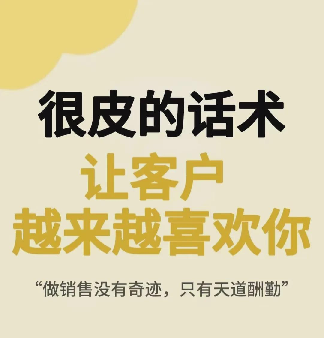 很皮的话术

让客户
越来越喜欢你

“做销售没有奇迹，只有天道酬勤”